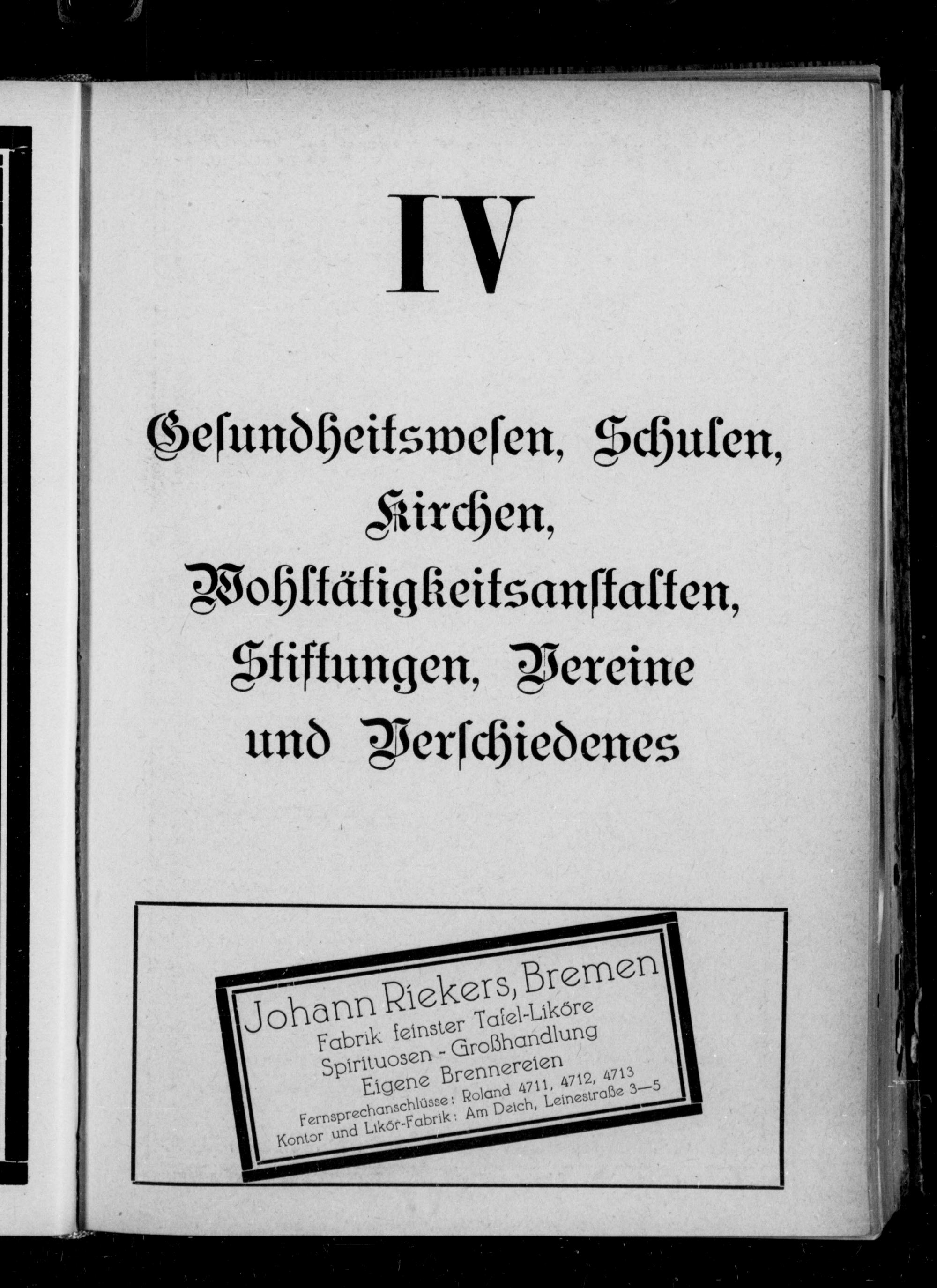 IV

Gesundheitswesen, Schulen, Kirchen, Wohltätigkeitsanstalten, Stiftungen, Vereine und Verschiedenes

Johann Riekers, Bremen
Fabrik feinster Tafel-Liköre
Spirituosen - Großhandlung
Eigene Brennereien
Fernsprechanschlüsse: Roland 4711, 4712, 4713
Kontor und Likör-Fabrik: Am Deich, Leinestraße 3—5